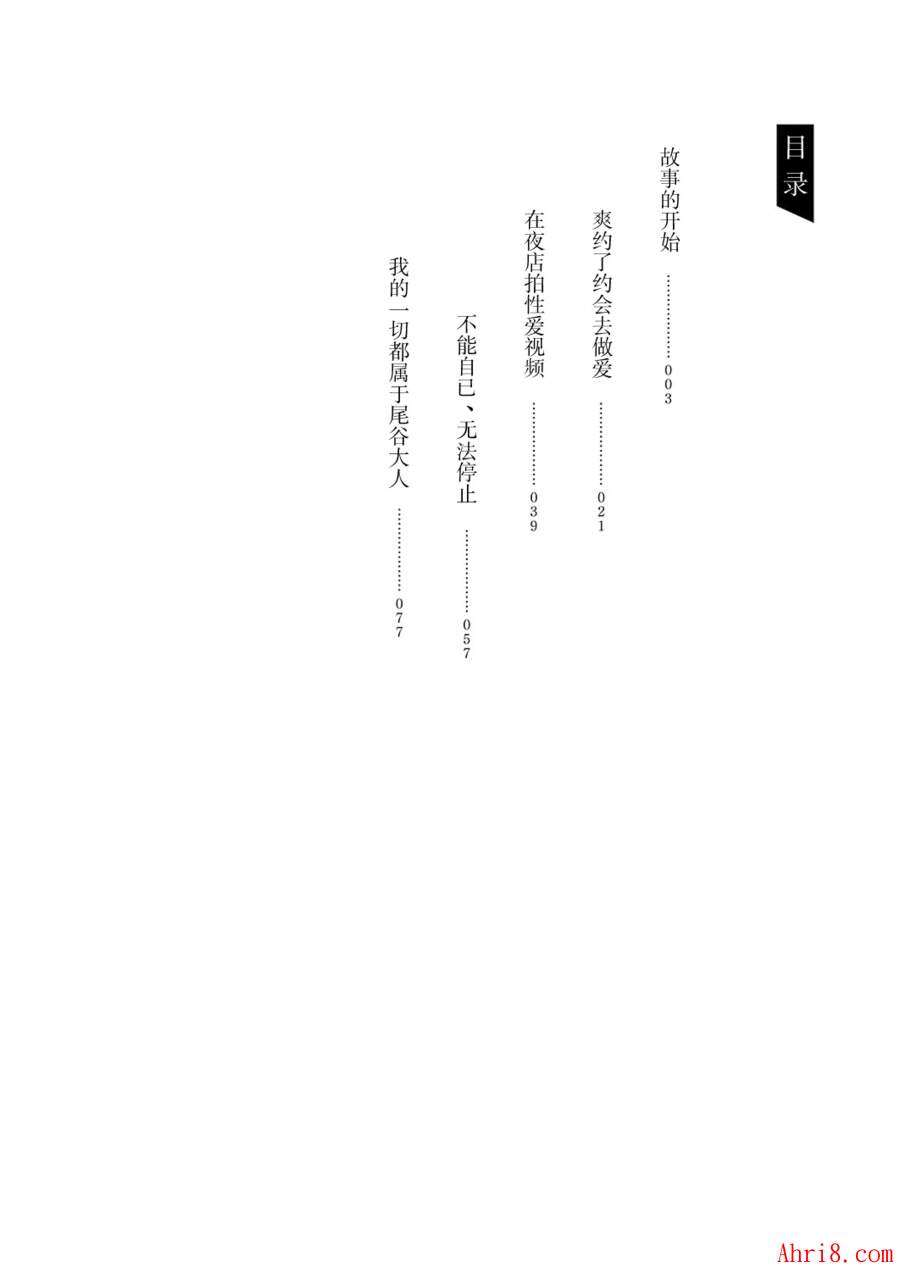 目录

故事的开始 003

爽约了约会去做爱 021

在夜店拍性爱视频 039

不能自已、无法停止 057

我的一切都属于尾谷大人 077

Ahri8.com